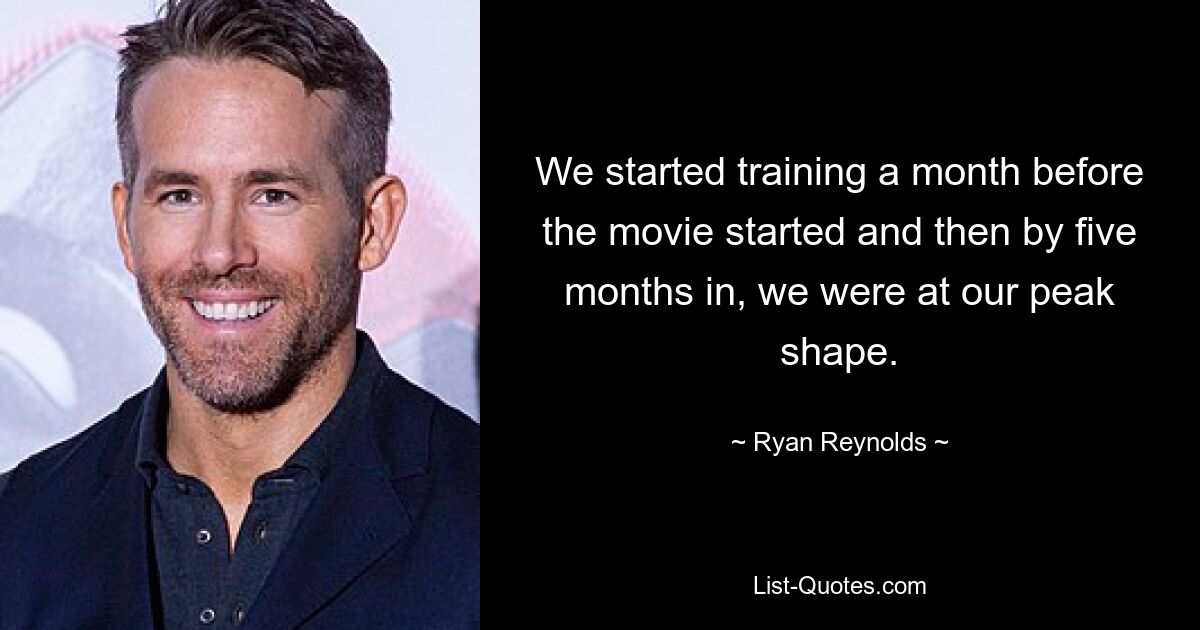 We started training a month before the movie started and then by five months in, we were at our peak shape.

~ Ryan Reynolds ~

List-Quotes.com